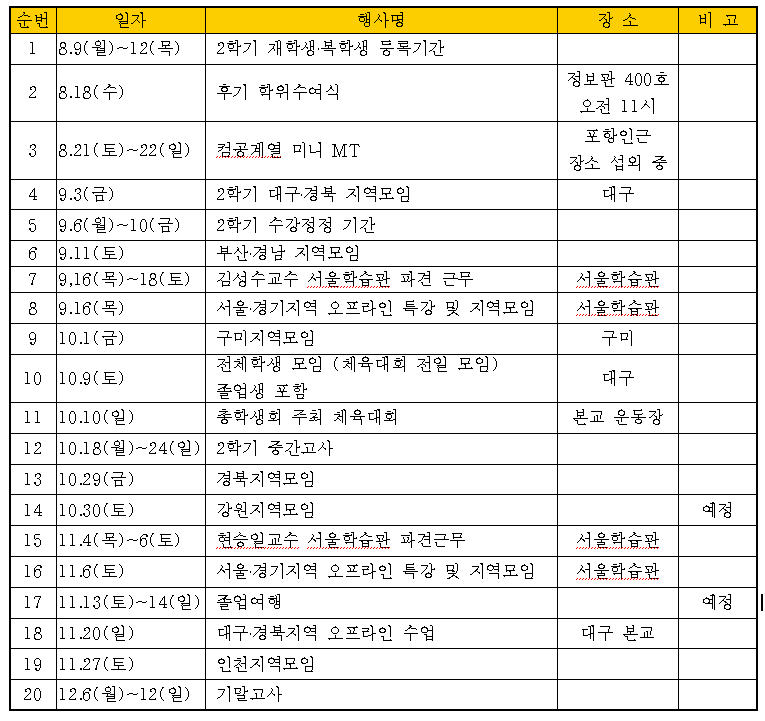 | 순번 | 일자 | 행사명 | 장 소 | 비 고 |
|---|---|---|---|---|
| 1 | 8.9(월)~12(목) | 2학기 재학생·복학생 등록기간 | | |
| 2 | 8.18(수) | 후기 학위수여식 | 정보관 400호 오전 11시 | |
| 3 | 8.21(토)~22(일) | 컴공계열 미니 MT | 포항인근 장소 섭외 중 | |
| 4 | 9.3(금) | 2학기 대구·경북 지역모임 | 대구 | |
| 5 | 9.6(월)~10(금) | 2학기 수강정정 기간 | | |
| 6 | 9.11(토) | 부산·경남 지역모임 | | |
| 7 | 9,16(목)~18(토) | 김성수교수 서울학습관 파견 근무 | 서울학습관 | |
| 8 | 9.16(목) | 서울·경기지역 오프라인 특강 및 지역모임 | 서울학습관 | |
| 9 | 10.1(금) | 구미지역모임 | 구미 | |
| 10 | 10.9(토) | 전체학생 모임 (체육대회 전일 모임) 졸업생 포함 | 대구 | |
| 11 | 10.10(일) | 총학생회 주최 체육대회 | 본교 운동장 | |
| 12 | 10.18(월)~24(일) | 2학기 중간고사 | | |
| 13 | 10.29(금) | 경북지역모임 | | |
| 14 | 10.30(토) | 강원지역모임 | | 예정 |
| 15 | 11.4(목)~6(토) | 현승일교수 서울학습관 파견근무 | 서울학습관 | |
| 16 | 11.6(토) | 서울·경기지역 오프라인 특강 및 지역모임 | 서울학습관 | |
| 17 | 11.13(토)~14(일) | 졸업여행 | | 예정 |
| 18 | 11.20(일) | 대구·경북지역 오프라인 수업 | 대구 본교 | |
| 19 | 11.27(토) | 인천지역모임 | | |
| 20 | 12.6(월)~12(일) | 기말고사 | | |